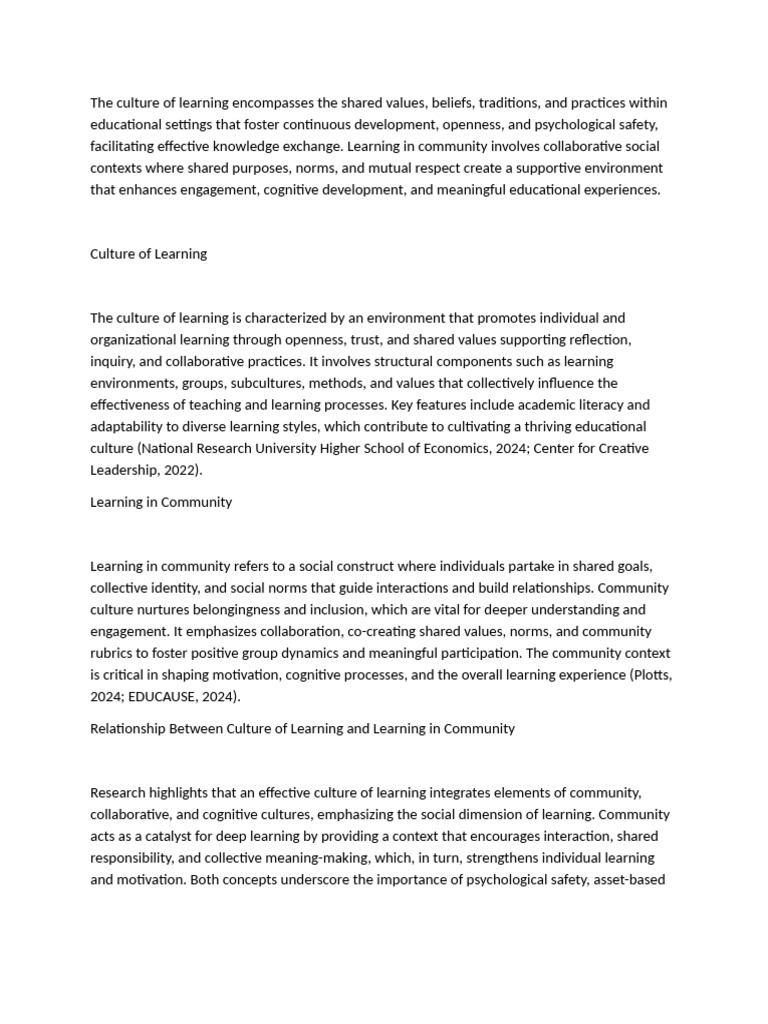 The culture of learning encompasses the shared values, beliefs, traditions, and practices within educational settings that foster continuous development, openness, and psychological safety, facilitating effective knowledge exchange. Learning in community involves collaborative social contexts where shared purposes, norms, and mutual respect create a supportive environment that enhances engagement, cognitive development, and meaningful educational experiences.

Culture of Learning

The culture of learning is characterized by an environment that promotes individual and organizational learning through openness, trust, and shared values supporting reflection, inquiry, and collaborative practices. It involves structural components such as learning environments, groups, subcultures, methods, and values that collectively influence the effectiveness of teaching and learning processes. Key features include academic literacy and adaptability to diverse learning styles, which contribute to cultivating a thriving educational culture (National Research University Higher School of Economics, 2024; Center for Creative Leadership, 2022).

Learning in Community

Learning in community refers to a social construct where individuals partake in shared goals, collective identity, and social norms that guide interactions and build relationships. Community culture nurtures belongingness and inclusion, which are vital for deeper understanding and engagement. It emphasizes collaboration, co-creating shared values, norms, and community rubrics to foster positive group dynamics and meaningful participation. The community context is critical in shaping motivation, cognitive processes, and the overall learning experience (Plotts, 2024; EDUCAUSE, 2024).

Relationship Between Culture of Learning and Learning in Community

Research highlights that an effective culture of learning integrates elements of community, collaborative, and cognitive cultures, emphasizing the social dimension of learning. Community acts as a catalyst for deep learning by providing a context that encourages interaction, shared responsibility, and collective meaning-making, which, in turn, strengthens individual learning and motivation. Both concepts underscore the importance of psychological safety, asset-based